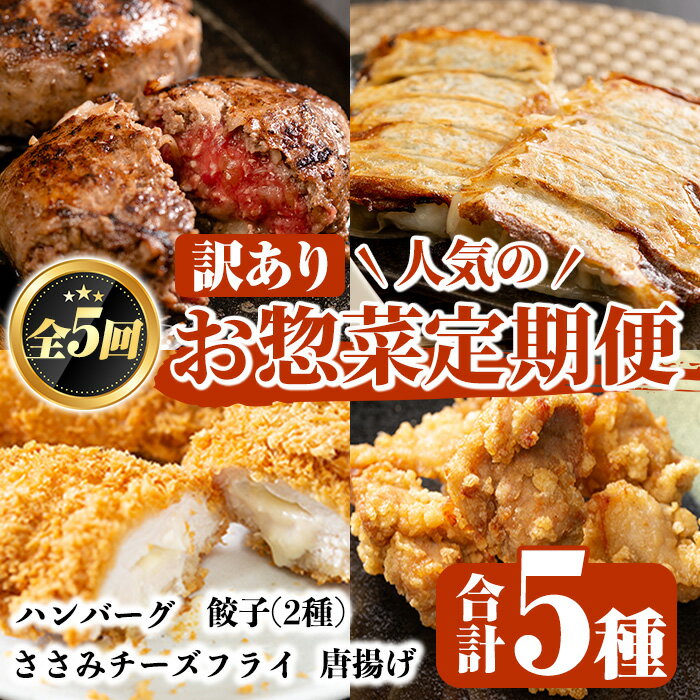 訳あり ＼人気の／

全5回

お惣菜定期便

ハンバーグ　餃子(2種)
ささみチーズフライ　唐揚げ

合計5種